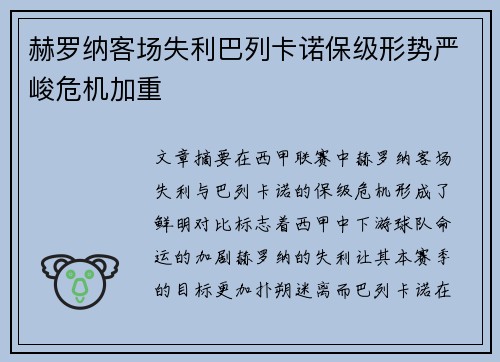 赫罗纳客场失利巴列卡诺保级形势严峻危机加重

文章摘要在西甲联赛中赫罗纳客场失利与巴列卡诺的保级危机形成了鲜明对比标志着西甲中下游球队命运的加剧赫罗纳的失利让其本赛季的目标更加扑朔迷离而巴列卡诺在